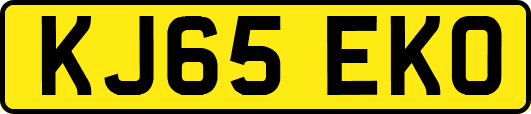 KJ65 EKO